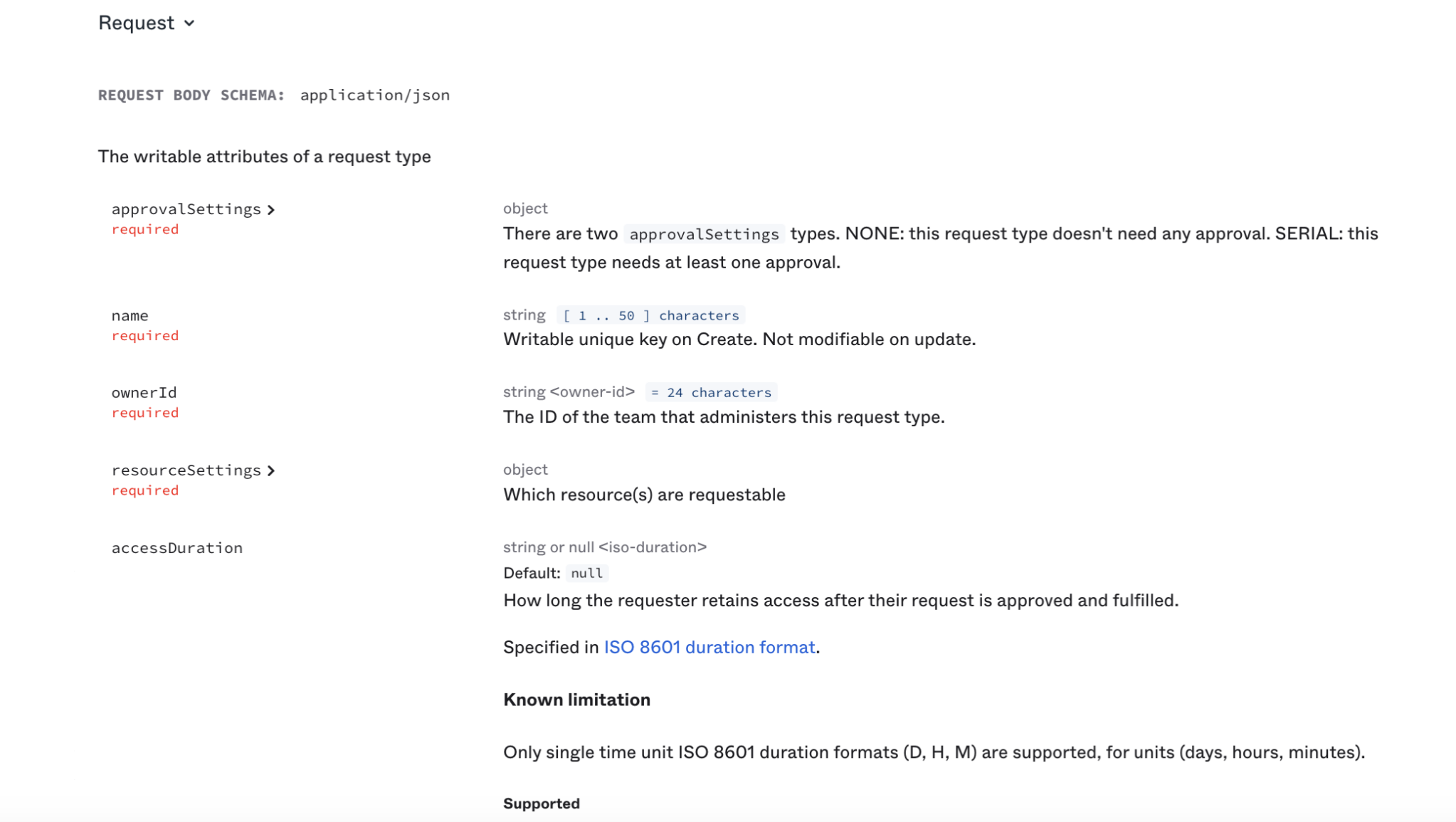 Request

REQUEST BODY SCHEMA: application/json

The writable attributes of a request type

approvalSettings
required

object
There are two approvalSettings types. NONE: this request type doesn't need any approval. SERIAL: this request type needs at least one approval.

name
required

string [ 1 .. 50 ] characters
Writable unique key on Create. Not modifiable on update.

ownerId
required

string <owner-id> = 24 characters
The ID of the team that administers this request type.

resourceSettings
required

object
Which resource(s) are requestable

accessDuration

string or null <iso-duration>
Default: null
How long the requester retains access after their request is approved and fulfilled.

Specified in ISO 8601 duration format.

Known limitation

Only single time unit ISO 8601 duration formats (D, H, M) are supported, for units (days, hours, minutes).

Supported